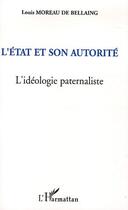 Louis MOREAU DE BELLAING

L'ÉTAT ET SON AUTORITÉ

L'idéologie paternaliste

L'Harmattan